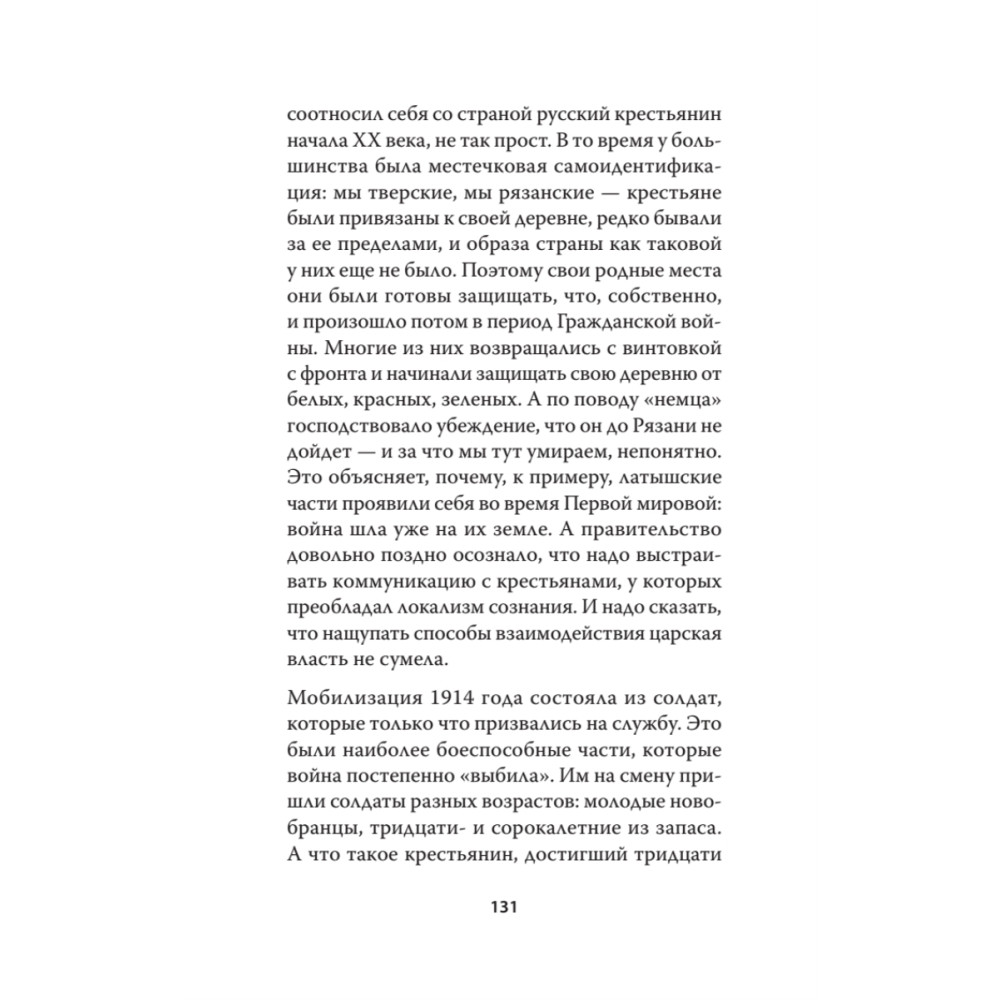 соотносил себя со страной русский крестьянин начала XX века, не так прост. В то время у большинства была местечковая самоидентификация: мы тверские, мы рязанские — крестьяне были привязаны к своей деревне, редко бывали за ее пределами, и образа страны как таковой у них еще не было. Поэтому свои родные места они были готовы защищать, что, собственно, и произошло потом в период Гражданской войны. Многие из них возвращались с винтовкой с фронта и начинали защищать свою деревню от белых, красных, зеленых. А по поводу «немца» господствовало убеждение, что он до Рязани не дойдет — и за что мы тут умираем, непонятно. Это объясняет, почему, к примеру, латышские части проявили себя во время Первой мировой: война шла уже на их земле. А правительство довольно поздно осознало, что надо выстраивать коммуникацию с крестьянами, у которых преобладал локализм сознания. И надо сказать, что нащупать способы взаимодействия царская власть не сумела.

Мобилизация 1914 года состояла из солдат, которые только что призвались на службу. Это были наиболее боеспособные части, которые война постепенно «выбила». Им на смену пришли солдаты разных возрастов: молодые новобранцы, тридцати- и сорокалетние из запаса. А что такое крестьянин, достигший тридцати

131